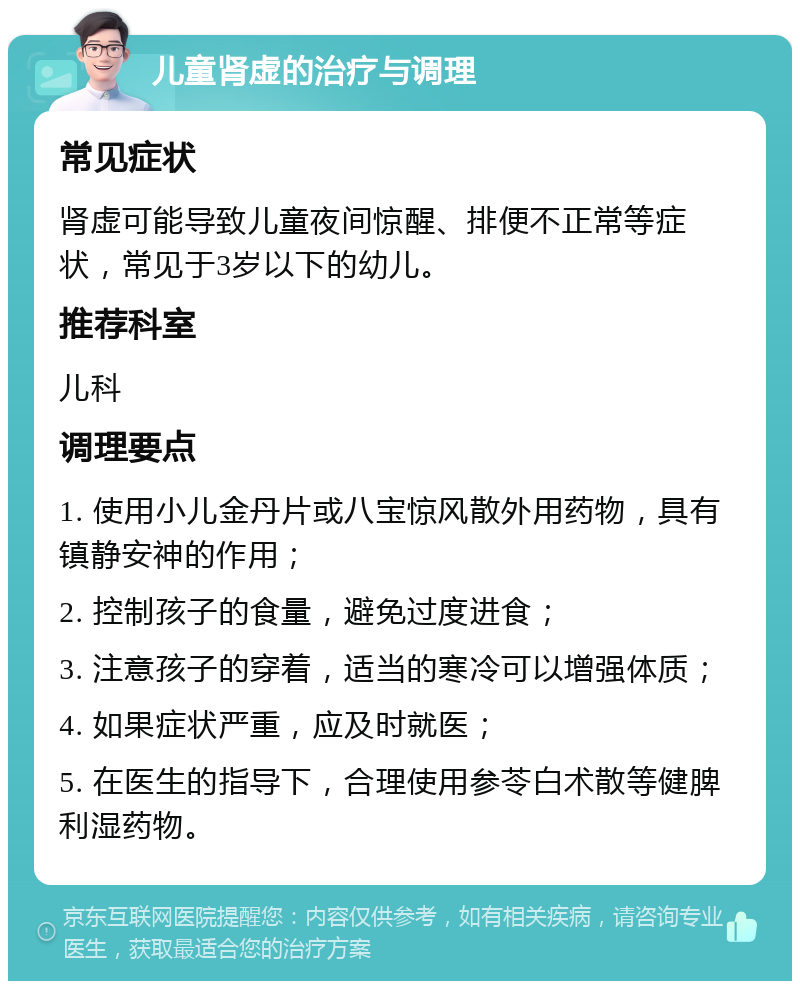 儿童肾虚的治疗与调理

常见症状

肾虚可能导致儿童夜间惊醒、排便不正常等症状，常见于3岁以下的幼儿。

推荐科室

儿科

调理要点

1. 使用小儿金丹片或八宝惊风散外用药物，具有镇静安神的作用；

2. 控制孩子的食量，避免过度进食；

3. 注意孩子的穿着，适当的寒冷可以增强体质；

4. 如果症状严重，应及时就医；

5. 在医生的指导下，合理使用参苓白术散等健脾利湿药物。

京东互联网医院提醒您：内容仅供参考，如有相关疾病，请咨询专业医生，获取最适合您的治疗方案